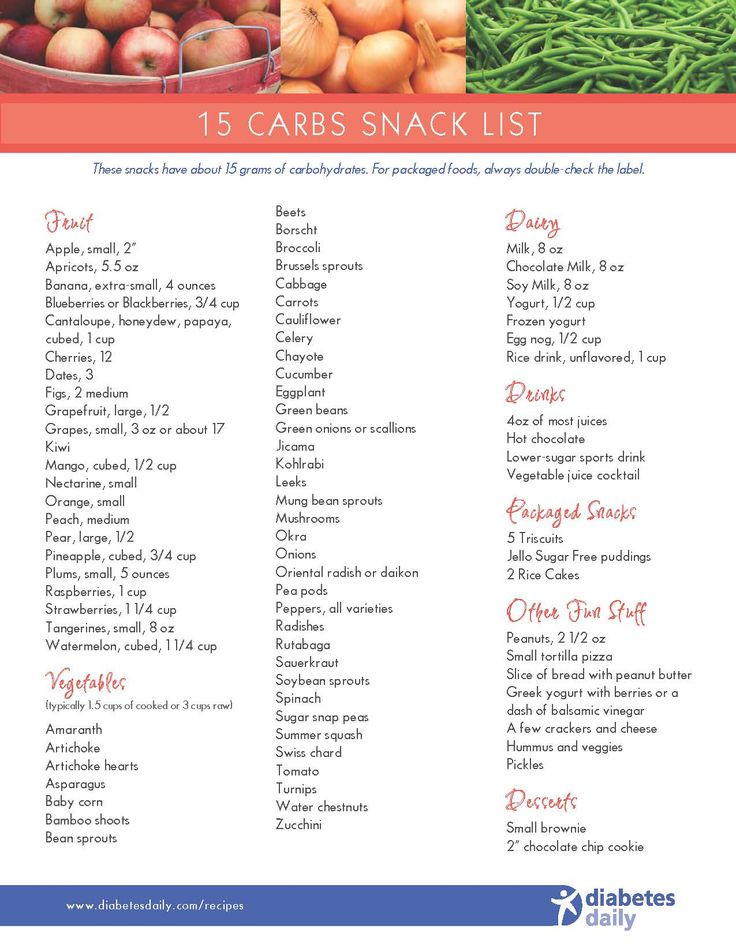 15 CARBS SNACK LIST

These snacks have about 15 grams of carbohydrates. For packaged foods, always double-check the label.

Fruit
Apple, small, 2"
Apricots, 5.5 oz
Banana, extra-small, 4 ounces
Blueberries or Blackberries, 3/4 cup
Cantaloupe, honeydew, papaya, cubed, 1 cup
Cherries, 12
Dates, 3
Figs, 2 medium
Grapefruit, large, 1/2
Grapes, small, 3 oz or about 17
Kiwi
Mango, cubed, 1/2 cup
Nectarine, small
Orange, small
Peach, medium
Pear, large, 1/2
Pineapple, cubed, 3/4 cup
Plums, small, 5 ounces
Raspberries, 1 cup
Strawberries, 1 1/4 cup
Tangerines, small, 8 oz
Watermelon, cubed, 1 1/4 cup

Vegetables
(typically 1.5 cups of cooked or 3 cups raw)
Amaranth
Artichoke
Artichoke hearts
Asparagus
Baby corn
Bamboo shoots
Bean sprouts
Beets
Borscht
Broccoli
Brussels sprouts
Cabbage
Carrots
Cauliflower
Celery
Chayote
Cucumber
Eggplant
Green beans
Green onions or scallions
Jicama
Kohlrabi
Leeks
Mung bean sprouts
Mushrooms
Okra
Onions
Oriental radish or daikon
Pea pods
Peppers, all varieties
Radishes
Rutabaga
Sauerkraut
Soybean sprouts
Spinach
Sugar snap peas
Summer squash
Swiss chard
Tomato
Turnips
Water chestnuts
Zucchini

Dairy
Milk, 8 oz
Chocolate Milk, 8 oz
Soy Milk, 8 oz
Yogurt, 1/2 cup
Frozen yogurt
Egg nog, 1/2 cup
Rice drink, unflavored, 1 cup

Drinks
4oz of most juices
Hot chocolate
Lower-sugar sports drink
Vegetable juice cocktail

Packaged Snacks
5 Triscuits
Jello Sugar Free puddings
2 Rice Cakes

Other Fun Stuff
Peanuts, 2 1/2 oz
Small tortilla pizza
Slice of bread with peanut butter
Greek yogurt with berries or a dash of balsamic vinegar
A few crackers and cheese
Hummus and veggies
Pickles

Desserts
Small brownie
2" chocolate chip cookie

www.diabetesdaily.com/recipes
diabetes daily